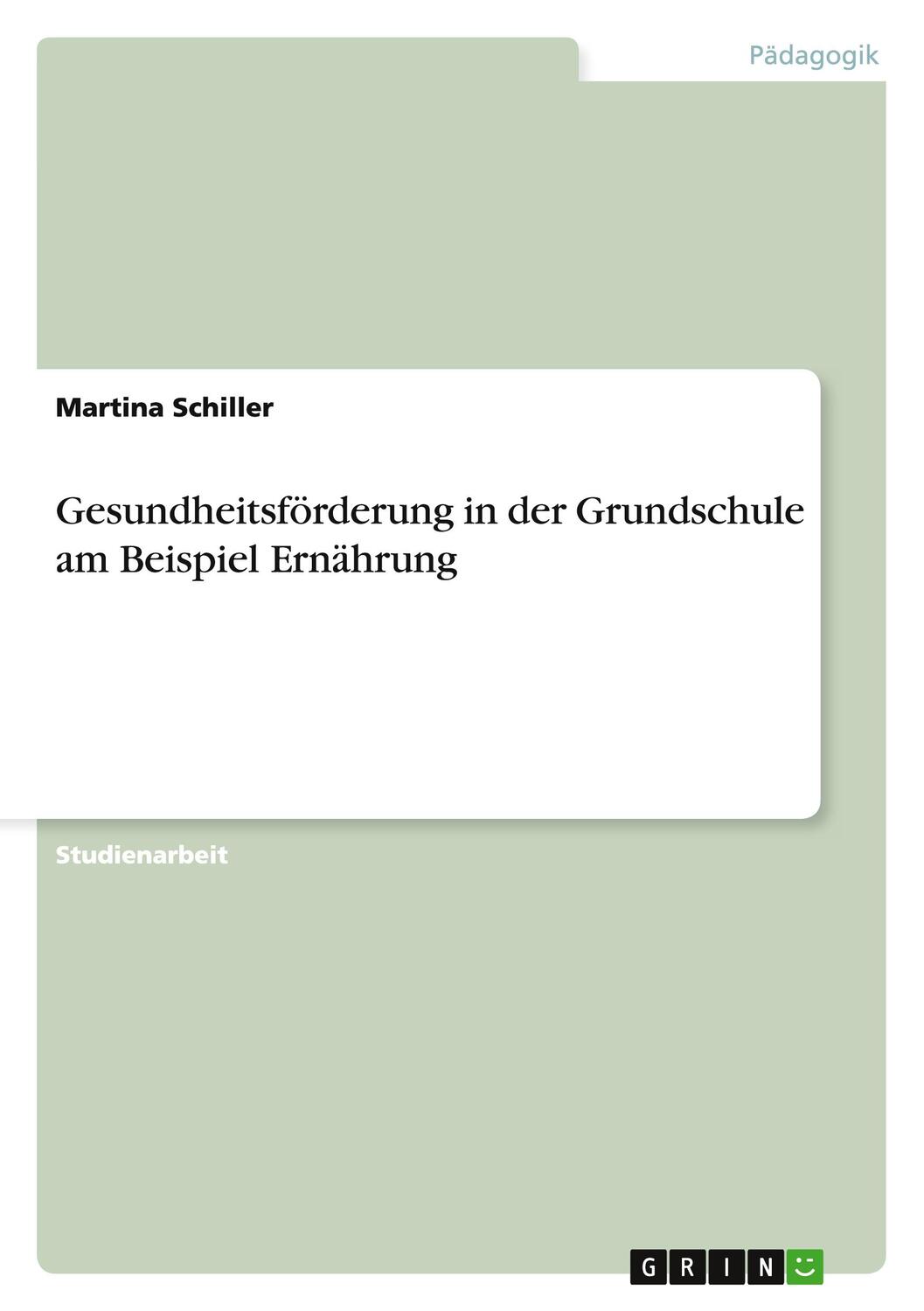 Pädagogik

Martina Schiller

Gesundheitsförderung in der Grundschule am Beispiel Ernährung

Studienarbeit

GRIN